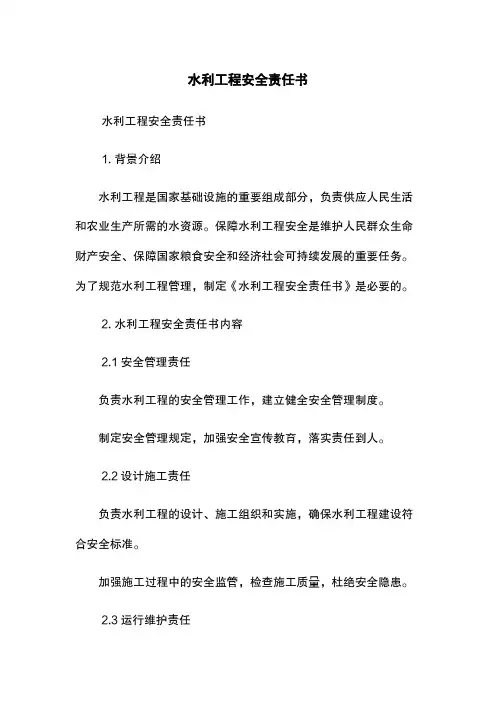 水利工程安全责任书

水利工程安全责任书

1. 背景介绍

水利工程是国家基础设施的重要组成部分，负责供应人民生活和农业生产所需的水资源。保障水利工程安全是维护人民群众生命财产安全、保障国家粮食安全和经济社会可持续发展的重要任务。为了规范水利工程管理，制定《水利工程安全责任书》是必要的。

2. 水利工程安全责任书内容

2.1 安全管理责任

负责水利工程的安全管理工作，建立健全安全管理制度。

制定安全管理规定，加强安全宣传教育，落实责任到人。

2.2 设计施工责任

负责水利工程的设计、施工组织和实施，确保水利工程建设符合安全标准。

加强施工过程中的安全监管，检查施工质量，杜绝安全隐患。

2.3 运行维护责任